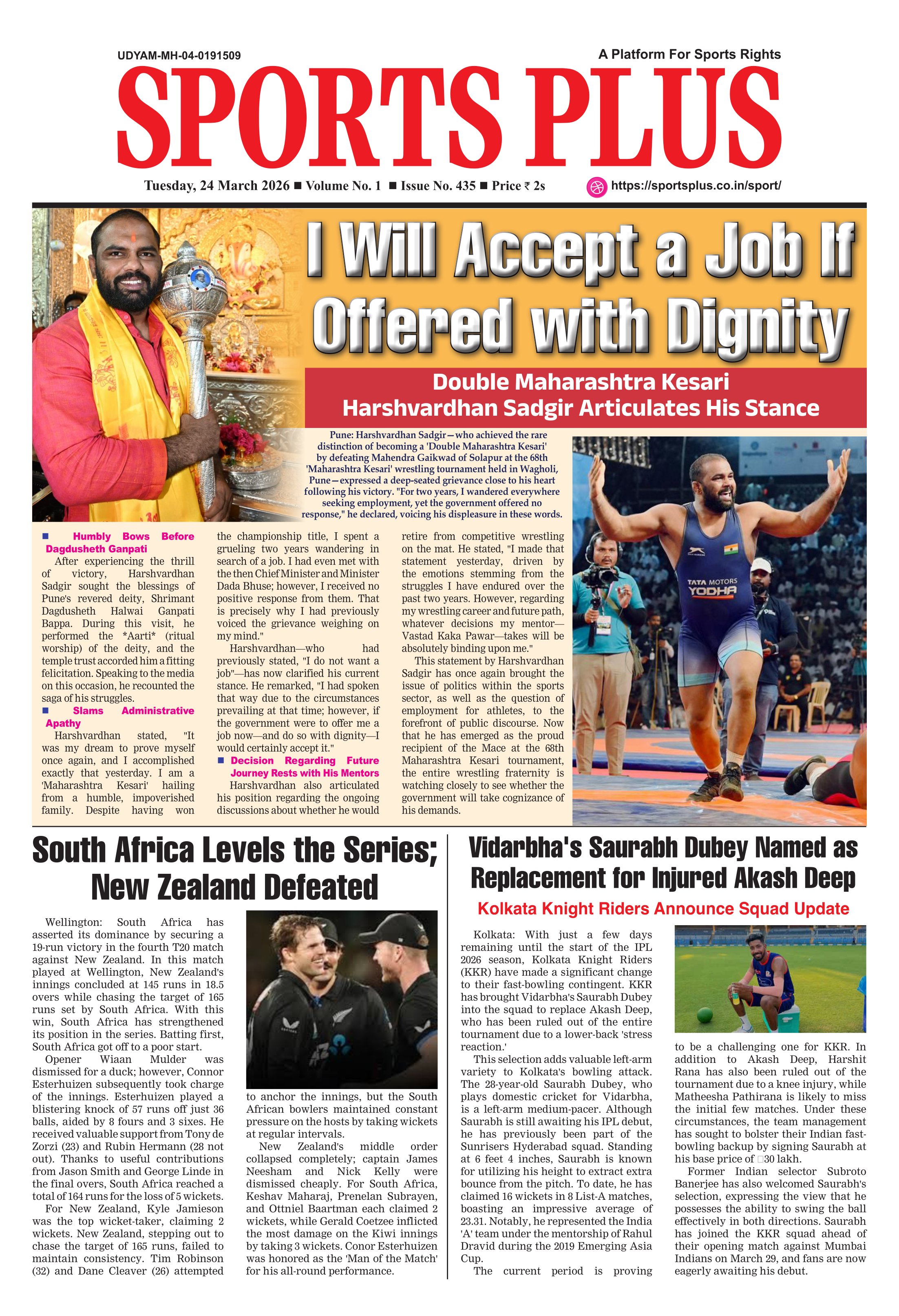 UDYAM-MH-04-0191509

A Platform For Sports Rights

SPORTS PLUS

Tuesday, 24 March 2026 ■ Volume No. 1 ■ Issue No. 435 ■ Price ₹ 2s

https://sportsplus.co.in/sport/

I Will Accept a Job If Offered with Dignity

Double Maharashtra Kesari Harshvardhan Sadgir Articulates His Stance

Pune: Harshvardhan Sadgir—who achieved the rare distinction of becoming a 'Double Maharashtra Kesari' by defeating Mahendra Gaikwad of Solapur at the 68th 'Maharashtra Kesari' wrestling tournament held in Wagholi, Pune—expressed a deep-seated grievance close to his heart following his victory. "For two years, I wandered everywhere seeking employment, yet the government offered no response," he declared, voicing his displeasure in these words.

■ Humbly Bows Before Dagdusheth Ganpati

After experiencing the thrill of victory, Harshvardhan Sadgir sought the blessings of Pune's revered deity, Shrimant Dagdusheth Halwai Ganpati Bappa. During this visit, he performed the *Aarti* (ritual worship) of the deity, and the temple trust accorded him a fitting felicitation. Speaking to the media on this occasion, he recounted the saga of his struggles.

■ Slams Administrative Apathy

Harshvardhan stated, "It was my dream to prove myself once again, and I accomplished exactly that yesterday. I am a 'Maharashtra Kesari' hailing from a humble, impoverished family. Despite having won the championship title, I spent a grueling two years wandering in search of a job. I had even met with the then Chief Minister and Minister Dada Bhuse; however, I received no positive response from them. That is precisely why I had previously voiced the grievance weighing on my mind."

Harshvardhan—who had previously stated, "I do not want a job"—has now clarified his current stance. He remarked, "I had spoken that way due to the circumstances prevailing at that time; however, if the government were to offer me a job now—and do so with dignity—I would certainly accept it."

■ Decision Regarding Future Journey Rests with His Mentors

Harshvardhan also articulated his position regarding the ongoing discussions about whether he would retire from competitive wrestling on the mat. He stated, "I made that statement yesterday, driven by the emotions stemming from the struggles I have endured over the past two years. However, regarding my wrestling career and future path, whatever decisions my mentor—Vastad Kaka Pawar—takes will be absolutely binding upon me."

This statement by Harshvardhan Sadgir has once again brought the issue of politics within the sports sector, as well as the question of employment for athletes, to the forefront of public discourse. Now that he has emerged as the proud recipient of the Mace at the 68th Maharashtra Kesari tournament, the entire wrestling fraternity is watching closely to see whether the government will take cognizance of his demands.

TATA MOTORS
YODHA

South Africa Levels the Series; New Zealand Defeated

Wellington: South Africa has asserted its dominance by securing a 19-run victory in the fourth T20 match against New Zealand. In this match played at Wellington, New Zealand's innings concluded at 145 runs in 18.5 overs while chasing the target of 165 runs set by South Africa. With this win, South Africa has strengthened its position in the series. Batting first, South Africa got off to a poor start.

Opener Wiaan Mulder was dismissed for a duck; however, Connor Esterhuizen subsequently took charge of the innings. Esterhuizen played a blistering knock of 57 runs off just 36 balls, aided by 8 fours and 3 sixes. He received valuable support from Tony de Zorzi (23) and Rubin Hermann (28 not out). Thanks to useful contributions from Jason Smith and George Linde in the final overs, South Africa reached a total of 164 runs for the loss of 5 wickets.

For New Zealand, Kyle Jamieson was the top wicket-taker, claiming 2 wickets. New Zealand, stepping out to chase the target of 165 runs, failed to maintain consistency. Tim Robinson (32) and Dane Cleaver (26) attempted to anchor the innings, but the South African bowlers maintained constant pressure on the hosts by taking wickets at regular intervals.

New Zealand's middle order collapsed completely; captain James Neesham and Nick Kelly were dismissed cheaply. For South Africa, Keshav Maharaj, Prenelan Subrayen, and Ottniel Baartman each claimed 2 wickets, while Gerald Coetzee inflicted the most damage on the Kiwi innings by taking 3 wickets. Conor Esterhuizen was honored as the 'Man of the Match' for his all-round performance.

Vidarbha's Saurabh Dubey Named as Replacement for Injured Akash Deep

Kolkata Knight Riders Announce Squad Update

Kolkata: With just a few days remaining until the start of the IPL 2026 season, Kolkata Knight Riders (KKR) have made a significant change to their fast-bowling contingent. KKR has brought Vidarbha's Saurabh Dubey into the squad to replace Akash Deep, who has been ruled out of the entire tournament due to a lower-back 'stress reaction.'

This selection adds valuable left-arm variety to Kolkata's bowling attack. The 28-year-old Saurabh Dubey, who plays domestic cricket for Vidarbha, is a left-arm medium-pacer. Although Saurabh is still awaiting his IPL debut, he has previously been part of the Sunrisers Hyderabad squad. Standing at 6 feet 4 inches, Saurabh is known for utilizing his height to extract extra bounce from the pitch. To date, he has claimed 16 wickets in 8 List-A matches, boasting an impressive average of 23.31. Notably, he represented the India 'A' team under the mentorship of Rahul Dravid during the 2019 Emerging Asia Cup.

The current period is proving to be a challenging one for KKR. In addition to Akash Deep, Harshit Rana has also been ruled out of the tournament due to a knee injury, while Matheesha Pathirana is likely to miss the initial few matches. Under these circumstances, the team management has sought to bolster their Indian fast-bowling backup by signing Saurabh at his base price of □30 lakh.

Former Indian selector Subroto Banerjee has also welcomed Saurabh's selection, expressing the view that he possesses the ability to swing the ball effectively in both directions. Saurabh has joined the KKR squad ahead of their opening match against Mumbai Indians on March 29, and fans are now eagerly awaiting his debut.